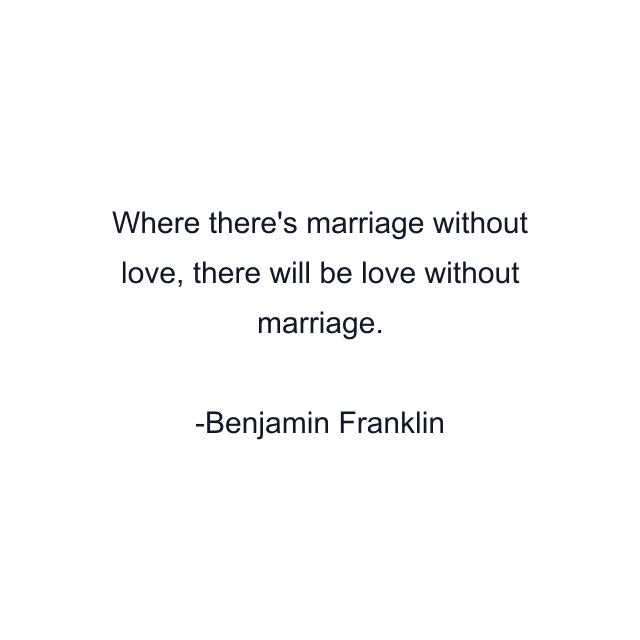 Where there's marriage without love, there will be love without marriage.

-Benjamin Franklin